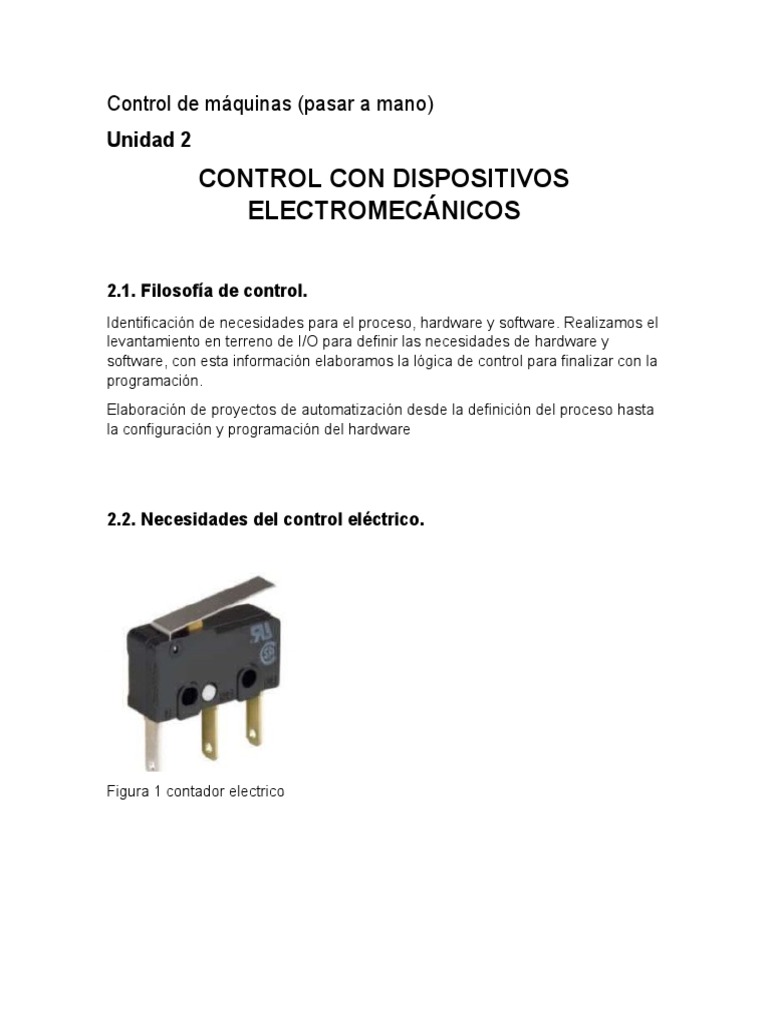 Control de máquinas (pasar a mano)

Unidad 2

CONTROL CON DISPOSITIVOS ELECTROMECÁNICOS

2.1. Filosofía de control.

Identificación de necesidades para el proceso, hardware y software. Realizamos el levantamiento en terreno de I/O para definir las necesidades de hardware y software, con esta información elaboramos la lógica de control para finalizar con la programación.

Elaboración de proyectos de automatización desde la definición del proceso hasta la configuración y programación del hardware

2.2. Necesidades del control eléctrico.

Figura 1 contador electrico